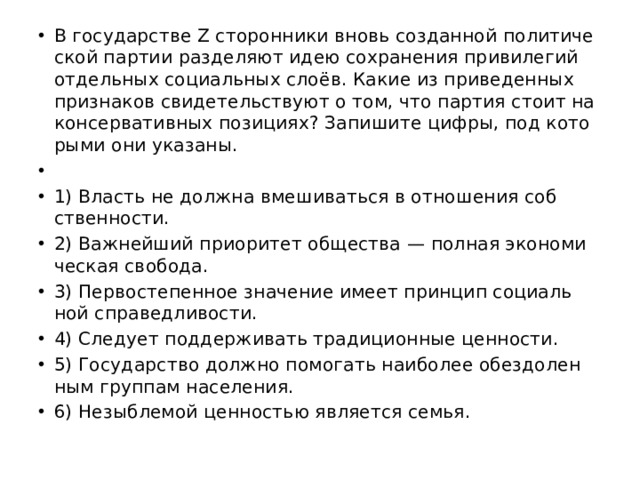 • В государстве Z сторонники вновь созданной политиче ской партии разделяют идею сохранения привилегий отдельных социальных слоёв. Какие из приведенных признаков свидетельствуют о том, что партия стоит на консервативных позициях? Запишите цифры, под кото рыми они указаны.

•

• 1) Власть не должна вмешиваться в отношения соб ственности.
• 2) Важнейший приоритет общества — полная экономи ческая свобода.
• 3) Первостепенное значение имеет принцип социаль ной справедливости.
• 4) Следует поддерживать традиционные ценности.
• 5) Государство должно помогать наиболее обездолен ным группам населения.
• 6) Незыблемой ценностью является семья.